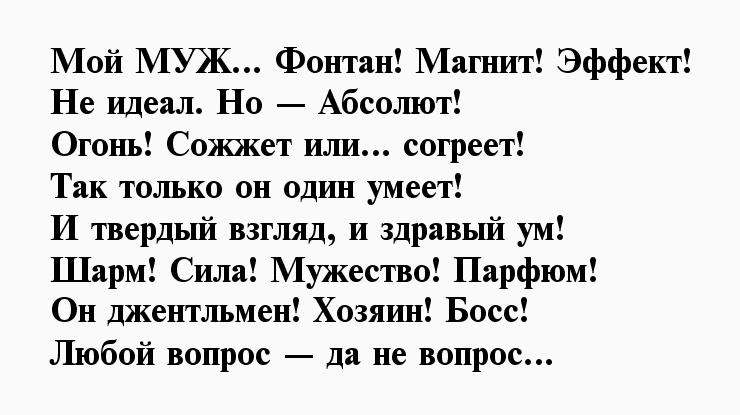 Мой МУЖ... Фонтан! Магнит! Эффект!
Не идеал. Но — Абсолют!
Огонь! Сожжет или... согреет!
Так только он один умеет!
И твердый взгляд, и здравый ум!
Шарм! Сила! Мужество! Парфюм!
Он джентльмен! Хозяин! Босс!
Любой вопрос — да не вопрос...